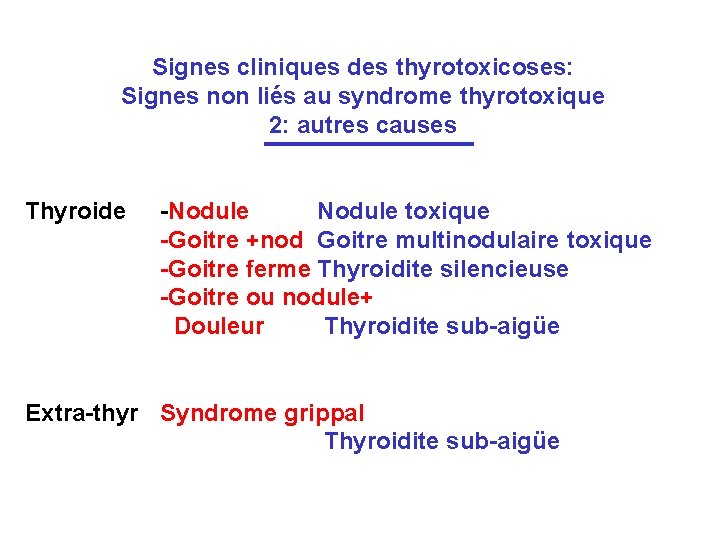 Signes cliniques des thyrotoxicoses:
Signes non liés au syndrome thyrotoxique
2: autres causes

Thyroide -Nodule Nodule toxique
-Goitre +nod Goitre multinodulaire toxique
-Goitre ferme Thyroidite silencieuse
-Goitre ou nodule+
Douleur Thyroidite sub-aigüe

Extra-thyr Syndrome grippal
Thyroidite sub-aigüe